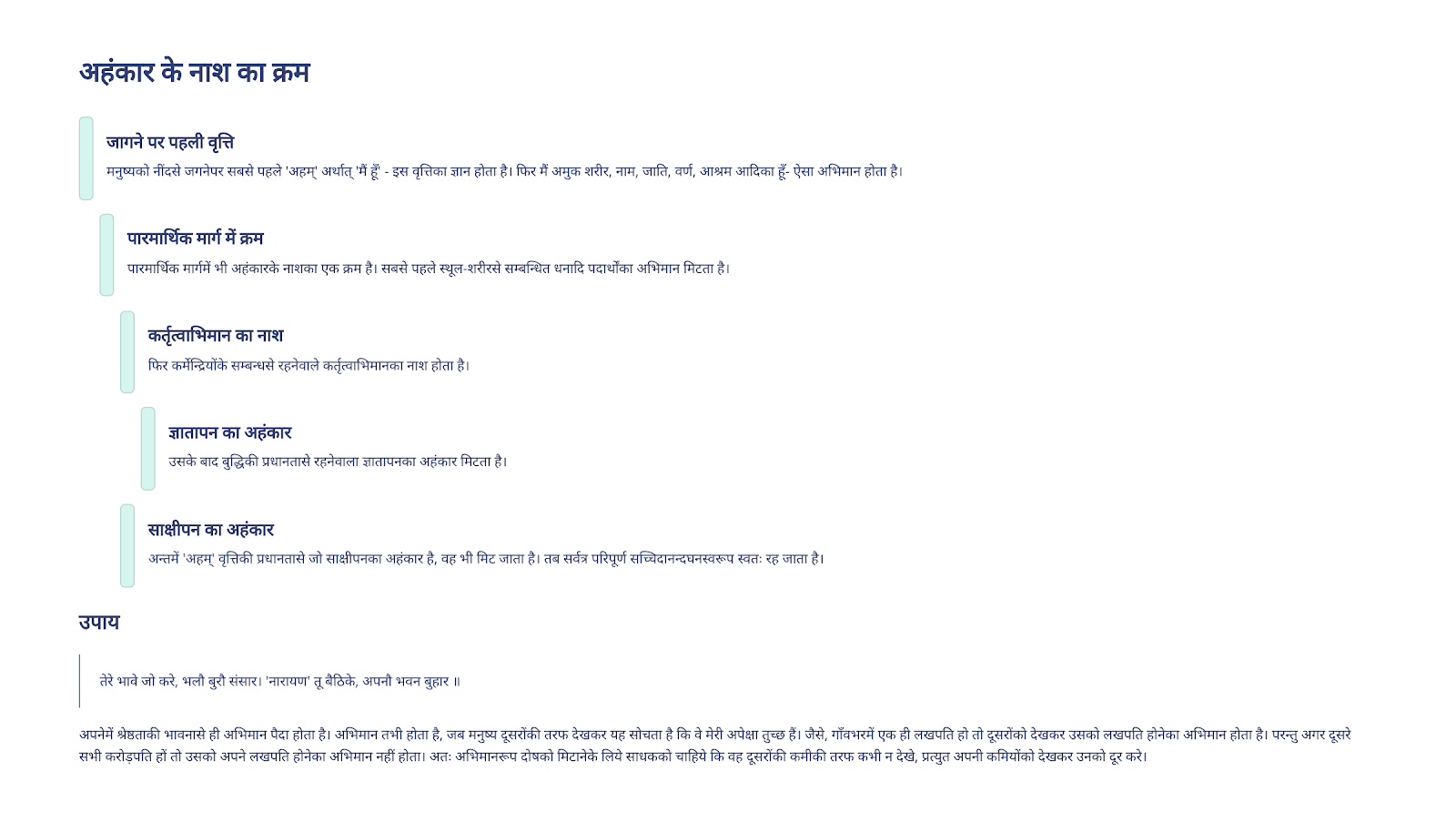 अहंकार के नाश का क्रम

जागने पर पहली वृत्ति

मनुष्यको नींदसे जगनेपर सबसे पहले 'अहम्' अर्थात् 'मैं हूँ' - इस वृत्तिका ज्ञान होता है। फिर मैं अमुक शरीर, नाम, जाति, वर्ण, आश्रम आदिका हूँ- ऐसा अभिमान होता है।

पारमार्थिक मार्ग में क्रम

पारमार्थिक मार्गमें भी अहंकारके नाशका एक क्रम है। सबसे पहले स्थूल-शरीरसे सम्बन्धित धनादि पदार्थोंका अभिमान मिटता है।

कर्तृत्वाभिमान का नाश

फिर कर्मेन्द्रियोंके सम्बन्धसे रहनेवाले कर्तृत्वाभिमानका नाश होता है।

ज्ञातापन का अहंकार

उसके बाद बुद्धिकी प्रधानतासे रहनेवाला ज्ञातापनका अहंकार मिटता है।

साक्षीपन का अहंकार

अन्तमें 'अहम्' वृत्तिकी प्रधानतासे जो साक्षीपनका अहंकार है, वह भी मिट जाता है। तब सर्वत्र परिपूर्ण सच्चिदानन्दघनस्वरूप स्वतः रह जाता है।

उपाय

तेरे भावे जो करे, भलौ बुरौ संसार। 'नारायण' तू बैठिके, अपनौ भवन बुहार ॥

अपनेमें श्रेष्ठताकी भावनासे ही अभिमान पैदा होता है। अभिमान तभी होता है, जब मनुष्य दूसरोंकी तरफ देखकर यह सोचता है कि वे मेरी अपेक्षा तुच्छ हैं। जैसे, गाँवभरमें एक ही लखपति हो तो दूसरोंको देखकर उसको लखपति होनेका अभिमान होता है। परन्तु अगर दूसरे सभी करोड़पति हों तो उसको अपने लखपति होनेका अभिमान नहीं होता। अतः अभिमानरूप दोषको मिटानेके लिये साधकको चाहिये कि वह दूसरोंकी कमीकी तरफ कभी न देखे, प्रत्युत अपनी कमियोंको देखकर उनको दूर करे।